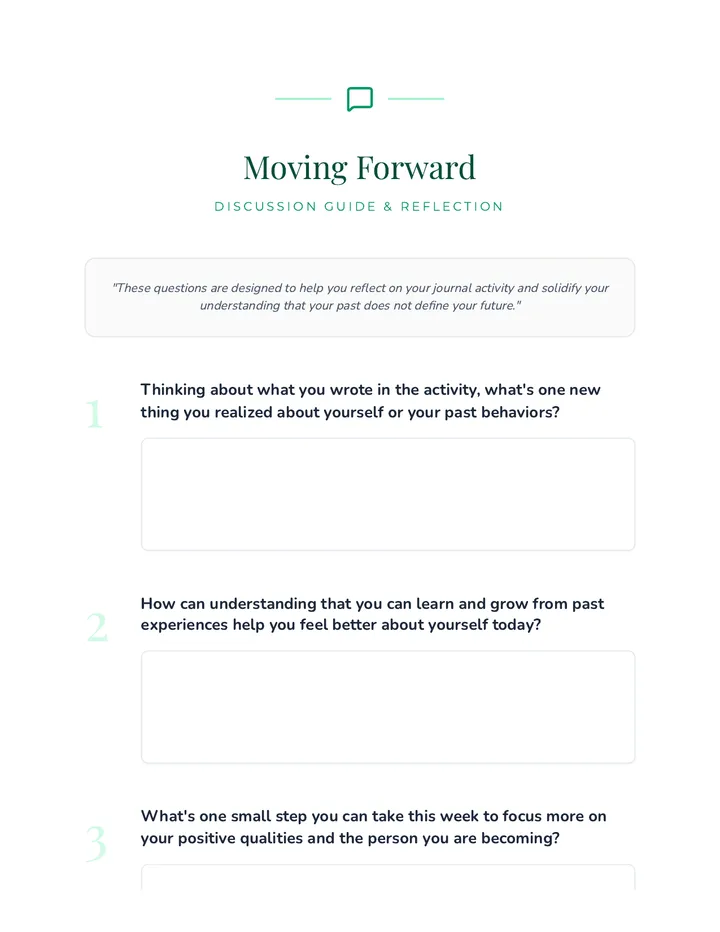 Moving Forward

DISCUSSION GUIDE & REFLECTION

"These questions are designed to help you reflect on your journal activity and solidify your understanding that your past does not define your future."

1 Thinking about what you wrote in the activity, what's one new thing you realized about yourself or your past behaviors?

2 How can understanding that you can learn and grow from past experiences help you feel better about yourself today?

3 What's one small step you can take this week to focus more on your positive qualities and the person you are becoming?